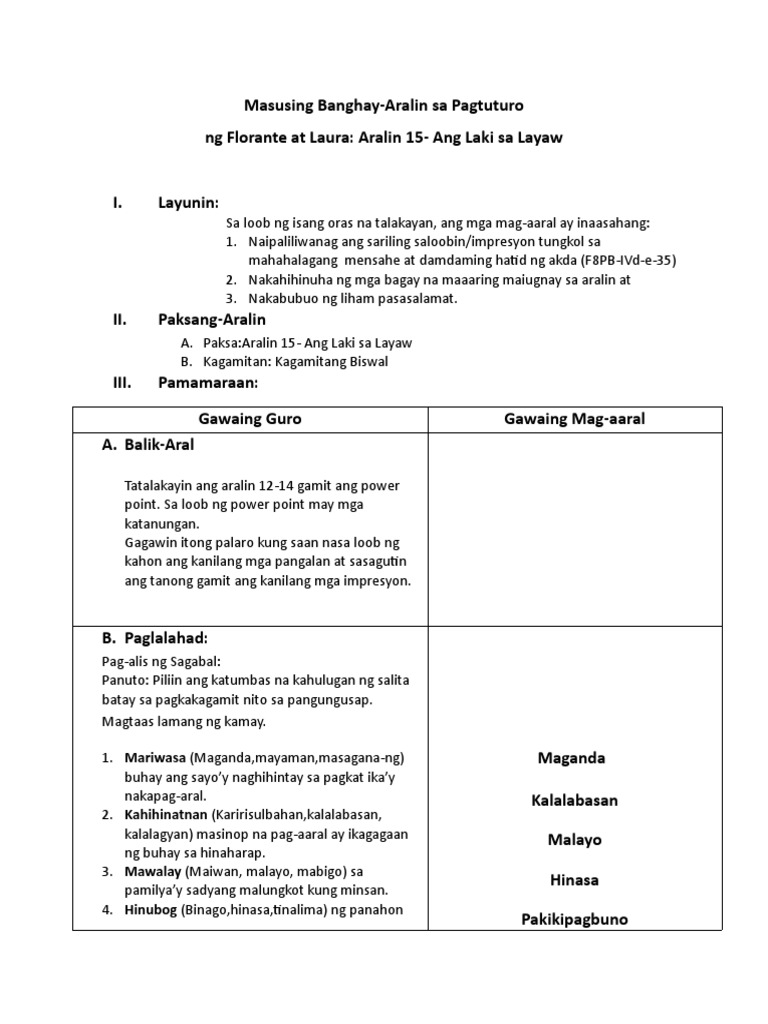 Masusing Banghay-Aralin sa Pagtuturo

ng Florante at Laura: Aralin 15- Ang Laki sa Layaw

I. Layunin:

Sa loob ng isang oras na talakayan, ang mga mag-aaral ay inaasahang:
1. Naipaliliwanag ang sariling saloobin/impresyon tungkol sa mahahalagang mensahe at damdaming hatid ng akda (F8PB-IVd-e-35)
2. Nakahihinuha ng mga bagay na maaaring maiugnay sa aralin at
3. Nakabubuo ng liham pasasalamat.

II. Paksang-Aralin

A. Paksa:Aralin 15 - Ang Laki sa Layaw
B. Kagamitan: Kagamitang Biswal

III. Pamamaraan:

| Gawaing Guro | Gawaing Mag-aaral |
|---|---|
| A. Balik-Aral<br><br>Tatalakayin ang aralin 12-14 gamit ang power point. Sa loob ng power point may mga katanungan.<br>Gagawin itong palaro kung saan nasa loob ng kahon ang kanilang mga pangalan at sasagutin ang tanong gamit ang kanilang mga impresyon. | |
| B. Paglalahad:<br>Pag-alis ng Sagabal:<br>Panuto: Piliin ang katumbas na kahulugan ng salita batay sa pagkakagamit nito sa pangungusap.<br>Magtaas lamang ng kamay.<br><br>1. Mariwasa (Maganda,mayaman,masagana-ng) buhay ang sayo'y naghihintay sa pagkat ika'y nakapag-aral.<br>2. Kahihinatnan (Karirisulbahan,kalalabasan, kalalagyan) masinop na pag-aaral ay ikagagaan ng buhay sa hinaharap.<br>3. Mawalay (Maiwan, malayo, mabigo) sa pamilya'y sadyang malungkot kung minsan.<br>4. Hinubog (Binago,hinasa,tinalima) ng panahon | Maganda<br><br>Kalalabasan<br><br>Malayo<br><br>Hinasa<br><br>Pakikipagbuno |